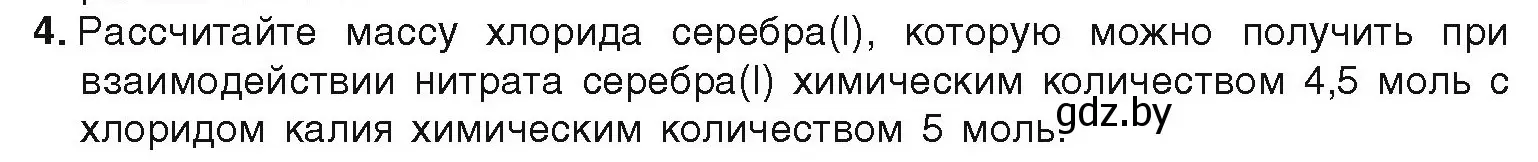 4. Рассчитайте массу хлорида серебра(I), которую можно получить при взаимодействии нитрата серебра(I) химическим количеством 4,5 моль с хлоридом калия химическим количеством 5 моль.

gdz.by